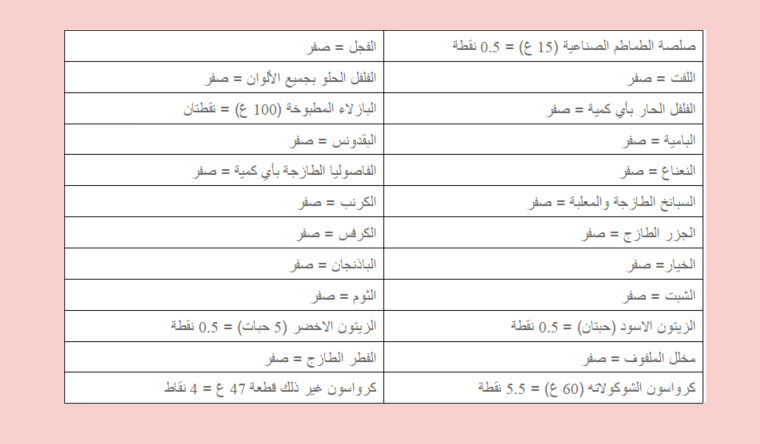 | صلصة الطماطم الصناعية (15 ع) = 0.5 نقطة | الفجل = صفر |
|---|---|
| اللفت = صفر | الفلفل الحلو بجميع الألوان = صفر |
| الفلفل الحار بأي كمية = صفر | البازلاء المطبوخة (100 ع) = نقطتان |
| البامية = صفر | البقدونس = صفر |
| النعناع = صفر | الفاصوليا الطازجة بأي كمية = صفر |
| السبانخ الطازجة والمعلبة = صفر | الكرنب = صفر |
| الجزر الطازج = صفر | الكرفس = صفر |
| الخيار= صفر | الباذنجان = صفر |
| الشبت = صفر | الثوم = صفر |
| الزيتون الاسود (حبتان) = 0.5 نقطة | الزيتون الاخضر (5 حبات) = 0.5 نقطة |
| مخلل الملفوف = صفر | الفطر الطازج = صفر |
| كرواسون الشوكولاته (60 ع) = 5.5 نقطة | كرواسون غير ذلك قطعة 47 ع = 4 نقاط |